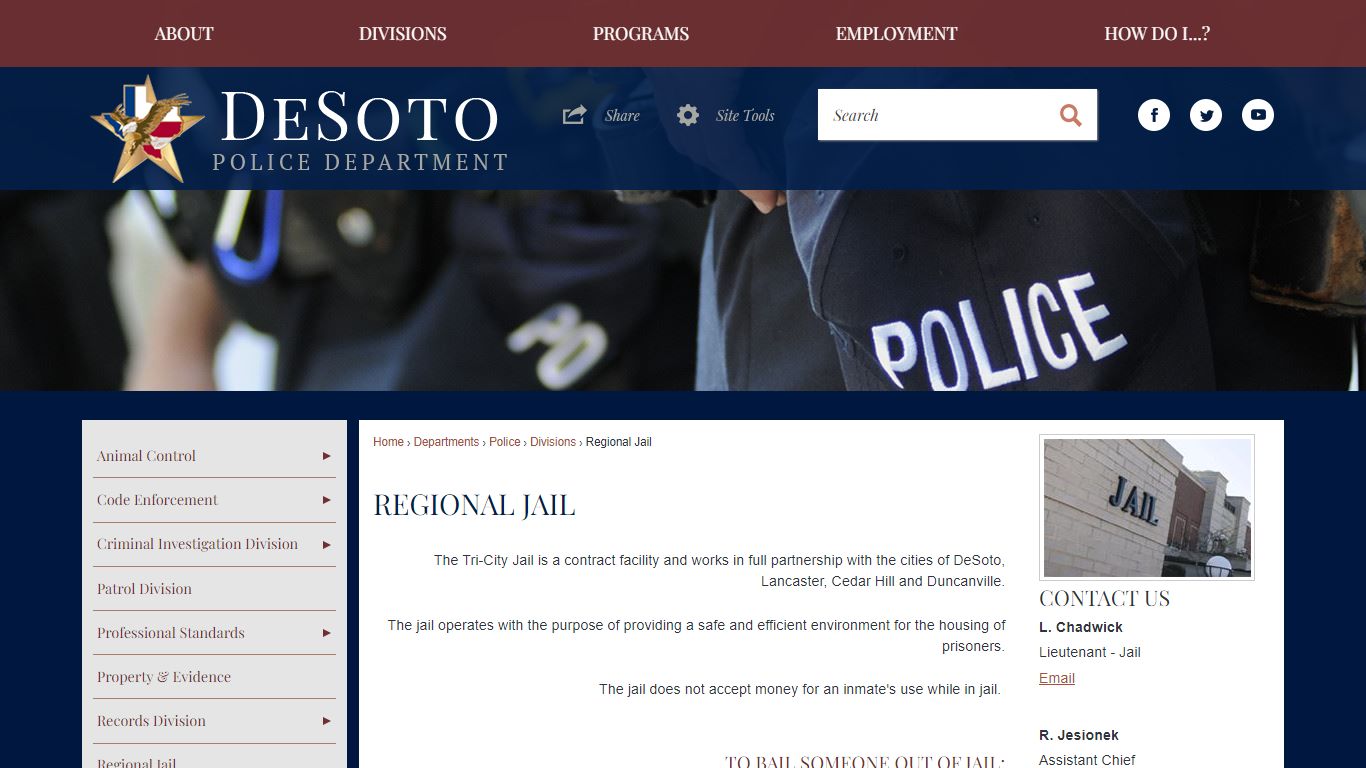 ABOUT DIVISIONS PROGRAMS EMPLOYMENT HOW DO I...?

DESOTO
POLICE DEPARTMENT

Share Site Tools Search

POLICE

Animal Control
Code Enforcement
Criminal Investigation Division
Patrol Division
Professional Standards
Property & Evidence
Records Division
Regional Jail

Home › Departments › Police › Divisions › Regional Jail

REGIONAL JAIL

The Tri-City Jail is a contract facility and works in full partnership with the cities of DeSoto, Lancaster, Cedar Hill and Duncanville.

The jail operates with the purpose of providing a safe and efficient environment for the housing of prisoners.

The jail does not accept money for an inmate's use while in jail.

TO BAIL SOMEONE OUT OF JAIL:

JAIL

CONTACT US
L. Chadwick
Lieutenant - Jail
Email

R. Jesionek
Assistant Chief